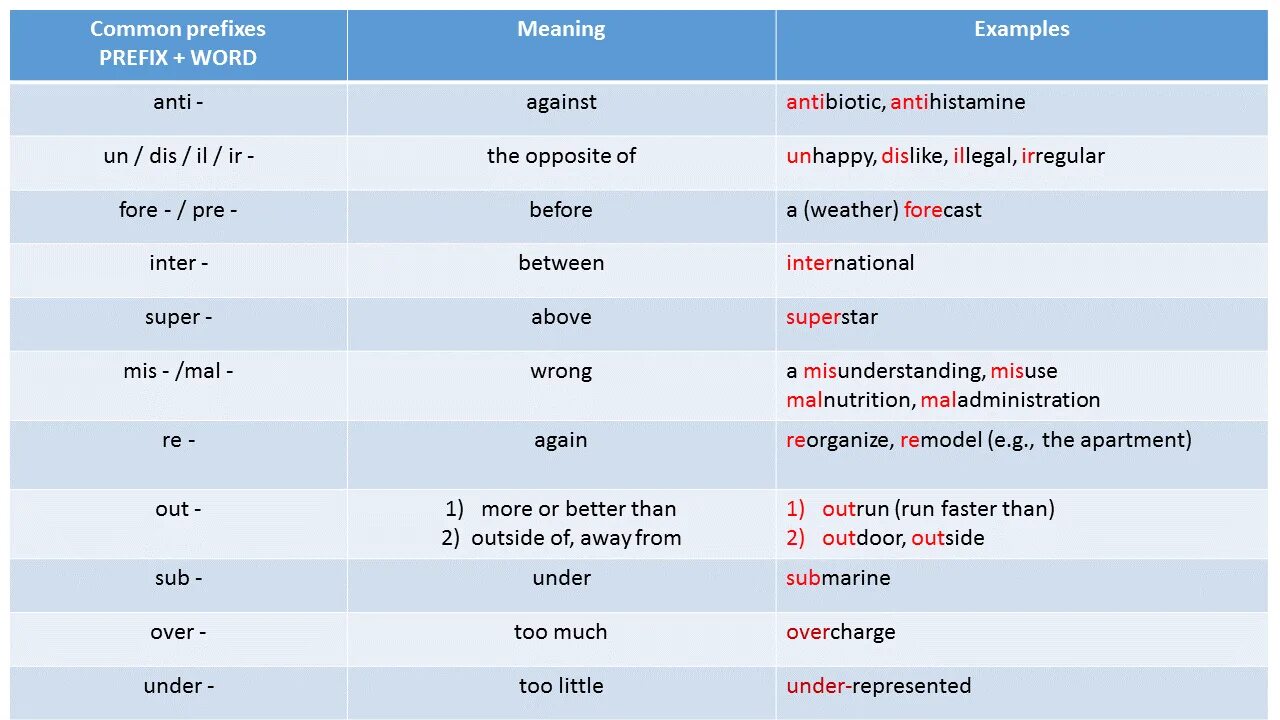 | Common prefixes PREFIX + WORD | Meaning | Examples |
|---|---|---|
| anti - | against | antibiotic, antihistamine |
| un / dis / il / ir - | the opposite of | unhappy, dislike, illegal, irregular |
| fore - / pre - | before | a (weather) forecast |
| inter - | between | international |
| super - | above | superstar |
| mis - /mal - | wrong | a misunderstanding, misuse malnutrition, maladministration |
| re - | again | reorganize, remodel (e.g., the apartment) |
| out - | 1) more or better than 2) outside of, away from | 1) outrun (run faster than) 2) outdoor, outside |
| sub - | under | submarine |
| over - | too much | overcharge |
| under - | too little | under-represented |